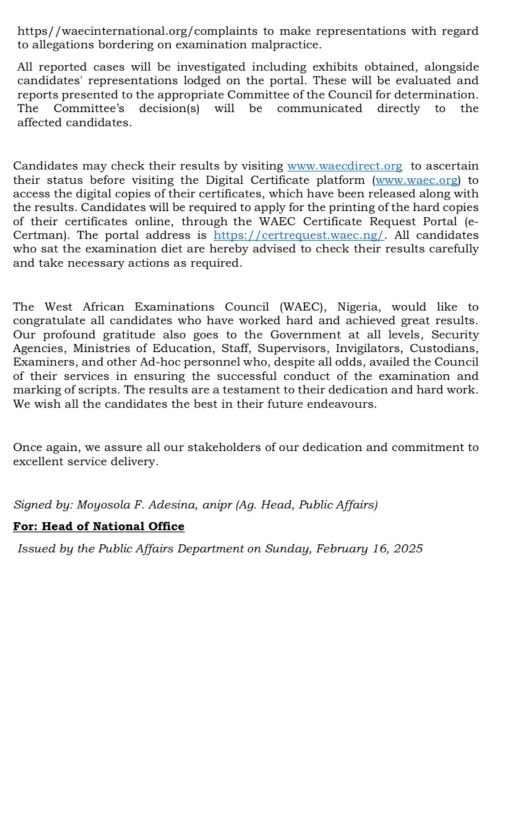 https//waecinternational.org/complaints to make representations with regard to allegations bordering on examination malpractice.

All reported cases will be investigated including exhibits obtained, alongside candidates' representations lodged on the portal. These will be evaluated and reports presented to the appropriate Committee of the Council for determination. The Committee's decision(s) will be communicated directly to the affected candidates.

Candidates may check their results by visiting www.waecdirect.org to ascertain their status before visiting the Digital Certificate platform (www.waec.org) to access the digital copies of their certificates, which have been released along with the results. Candidates will be required to apply for the printing of the hard copies of their certificates online, through the WAEC Certificate Request Portal (e-Certman). The portal address is https://certrequest.waec.ng/. All candidates who sat the examination diet are hereby advised to check their results carefully and take necessary actions as required.

The West African Examinations Council (WAEC), Nigeria, would like to congratulate all candidates who have worked hard and achieved great results. Our profound gratitude also goes to the Government at all levels, Security Agencies, Ministries of Education, Staff, Supervisors, Invigilators, Custodians, Examiners, and other Ad-hoc personnel who, despite all odds, availed the Council of their services in ensuring the successful conduct of the examination and marking of scripts. The results are a testament to their dedication and hard work. We wish all the candidates the best in their future endeavours.

Once again, we assure all our stakeholders of our dedication and commitment to excellent service delivery.

Signed by: Moyosola F. Adesina, anipr (Ag. Head, Public Affairs)

For: Head of National Office

Issued by the Public Affairs Department on Sunday, February 16, 2025